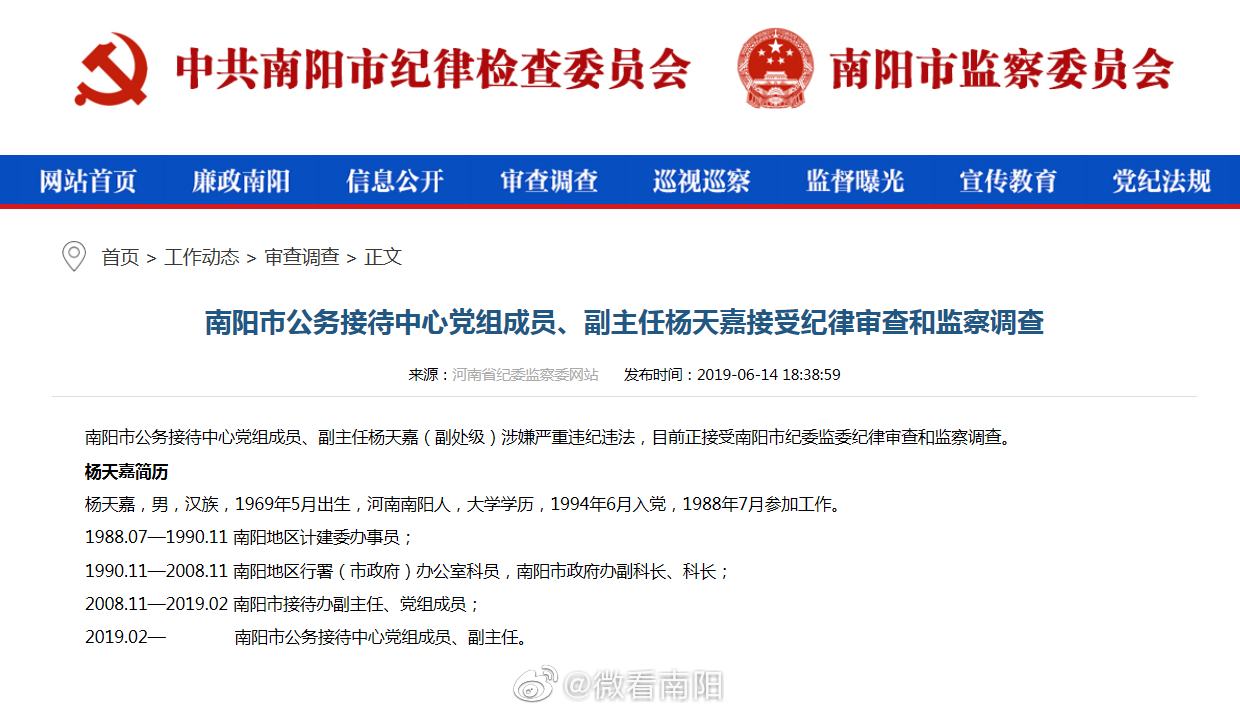 中共南阳市纪律检查委员会 南阳市监察委员会

网站首页 廉政南阳 信息公开 审查调查 巡视巡察 监督曝光 宣传教育 党纪法规

首页 > 工作动态 > 审查调查 > 正文

南阳市公务接待中心党组成员、副主任杨天嘉接受纪律审查和监察调查

来源：河南省纪委监察委网站 发布时间：2019-06-14 18:38:59

南阳市公务接待中心党组成员、副主任杨天嘉（副处级）涉嫌严重违纪违法，目前正接受南阳市纪委监委纪律审查和监察调查。

杨天嘉简历

杨天嘉，男，汉族，1969年5月出生，河南南阳人，大学学历，1994年6月入党，1988年7月参加工作。

1988.07—1990.11 南阳地区计建委办事员；

1990.11—2008.11 南阳地区行署（市政府）办公室科员，南阳市政府办副科长、科长；

2008.11—2019.02 南阳市接待办副主任、党组成员；

2019.02— 南阳市公务接待中心党组成员、副主任。

@微看南阳